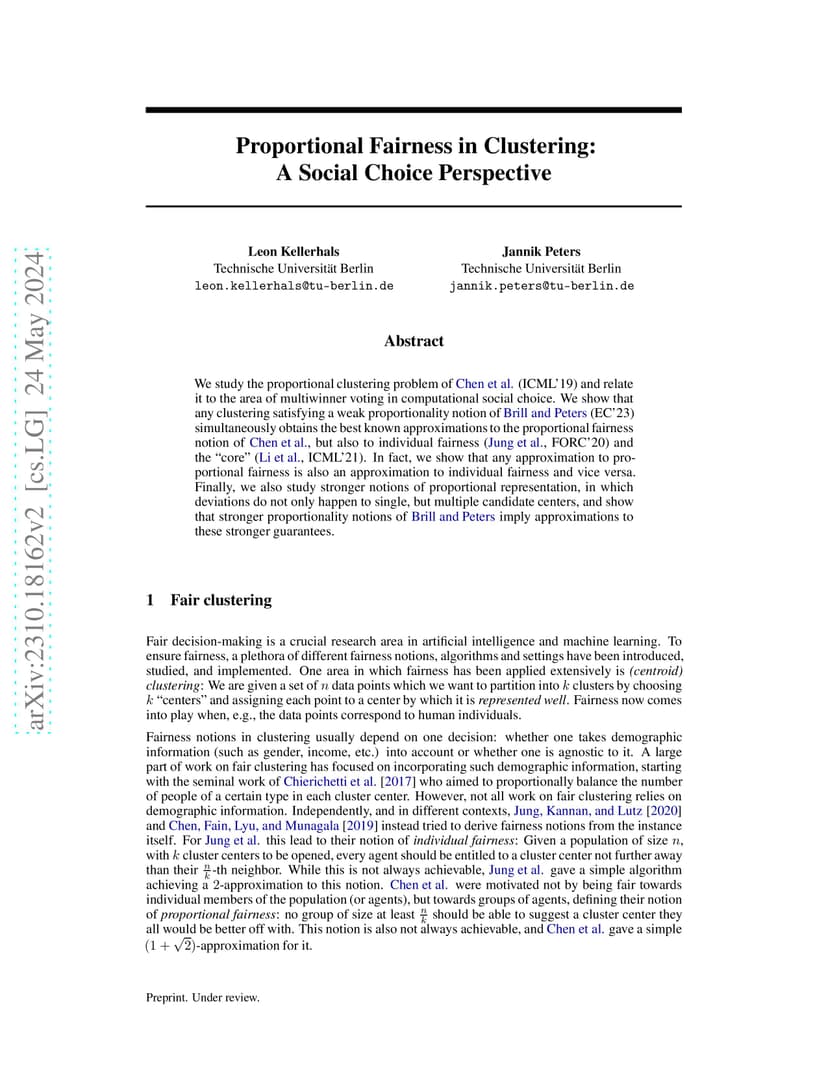 arXiv:2310.18162v2 [cs.LG] 24 May 2024

Proportional Fairness in Clustering: A Social Choice Perspective

Leon Kellerhals
Technische Universität Berlin
leon.kellerhals@tu-berlin.de

Jannik Peters
Technische Universität Berlin
jannik.peters@tu-berlin.de

Abstract

We study the proportional clustering problem of Chen et al. (ICML'19) and relate it to the area of multiwinner voting in computational social choice. We show that any clustering satisfying a weak proportionality notion of Brill and Peters (EC'23) simultaneously obtains the best known approximations to the proportional fairness notion of Chen et al., but also to individual fairness (Jung et al., FORC'20) and the "core" (Li et al., ICML'21). In fact, we show that any approximation to proportional fairness is also an approximation to individual fairness and vice versa. Finally, we also study stronger notions of proportional representation, in which deviations do not only happen to single, but multiple candidate centers, and show that stronger proportionality notions of Brill and Peters imply approximations to these stronger guarantees.

1 Fair clustering

Fair decision-making is a crucial research area in artificial intelligence and machine learning. To ensure fairness, a plethora of different fairness notions, algorithms and settings have been introduced, studied, and implemented. One area in which fairness has been applied extensively is (centroid) clustering: We are given a set of $n$ data points which we want to partition into $k$ clusters by choosing $k$ "centers" and assigning each point to a center by which it is represented well. Fairness now comes into play when, e.g., the data points correspond to human individuals.

Fairness notions in clustering usually depend on one decision: whether one takes demographic information (such as gender, income, etc.) into account or whether one is agnostic to it. A large part of work on fair clustering has focused on incorporating such demographic information, starting with the seminal work of Chierichetti et al. [2017] who aimed to proportionally balance the number of people of a certain type in each cluster center. However, not all work on fair clustering relies on demographic information. Independently, and in different contexts, Jung, Kannan, and Lutz [2020] and Chen, Fain, Lyu, and Munagala [2019] instead tried to derive fairness notions from the instance itself. For Jung et al. this lead to their notion of individual fairness: Given a population of size $n$, with $k$ cluster centers to be opened, every agent should be entitled to a cluster center not further away than their $\frac{n}{k}$-th neighbor. While this is not always achievable, Jung et al. gave a simple algorithm achieving a 2-approximation to this notion. Chen et al. were motivated not by being fair towards individual members of the population (or agents), but towards groups of agents, defining their notion of proportional fairness: no group of size at least $\frac{n}{k}$ should be able to suggest a cluster center they all would be better off with. This notion is also not always achievable, and Chen et al. gave a simple $(1 + \sqrt{2})$-approximation for it.

Preprint. Under review.